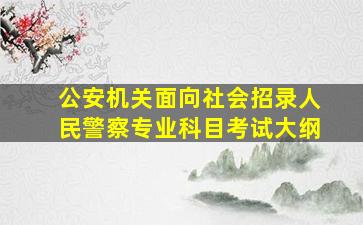 公安机关面向社会招录人民警察专业科目考试大纲